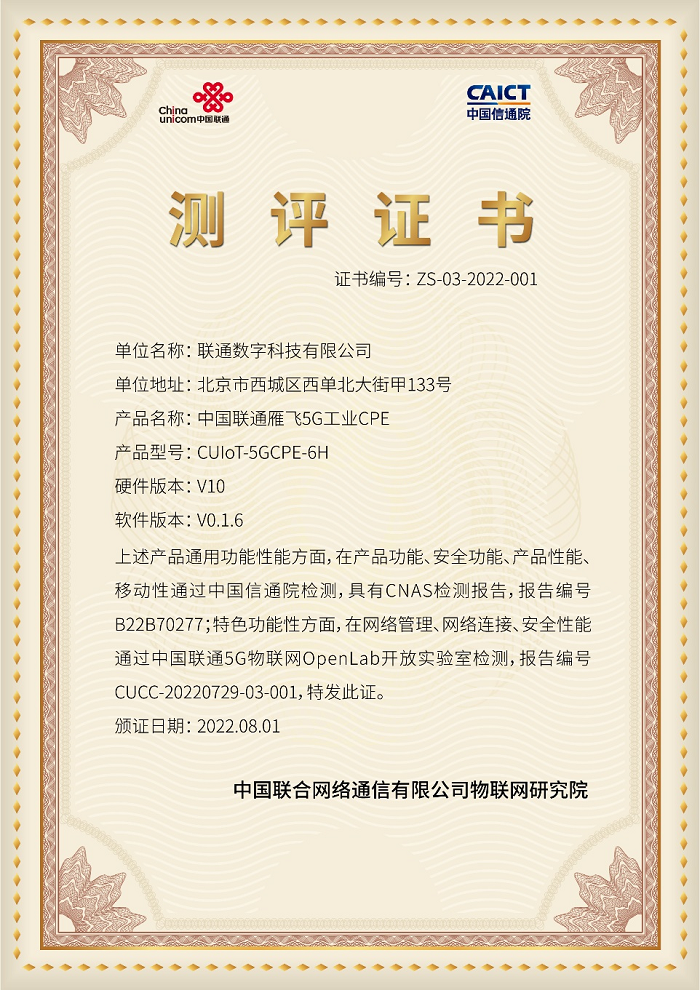 China unicom中国联通

CAICT
中国信通院

测评证书

证书编号：ZS-03-2022-001

单位名称：联通数字科技有限公司
单位地址：北京市西城区西单北大街甲133号
产品名称：中国联通雁飞5G工业CPE
产品型号：CUIoT-5GCPE-6H
硬件版本：V10
软件版本：V0.1.6
上述产品通用功能性能方面，在产品功能、安全功能、产品性能、移动性通过中国信通院检测，具有CNAS检测报告，报告编号B22B70277；特色功能性方面，在网络管理、网络连接、安全性能通过中国联通5G物联网OpenLab开放实验室检测，报告编号CUCC-20220729-03-001，特发此证。
颁证日期：2022.08.01

中国联合网络通信有限公司物联网研究院